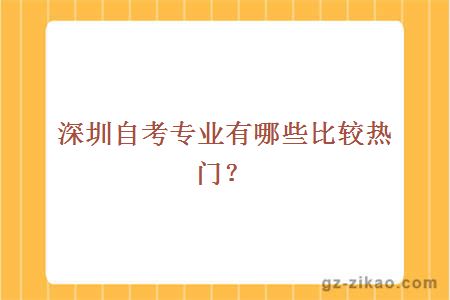 深圳自考专业有哪些比较热门？

gz-zikao.com